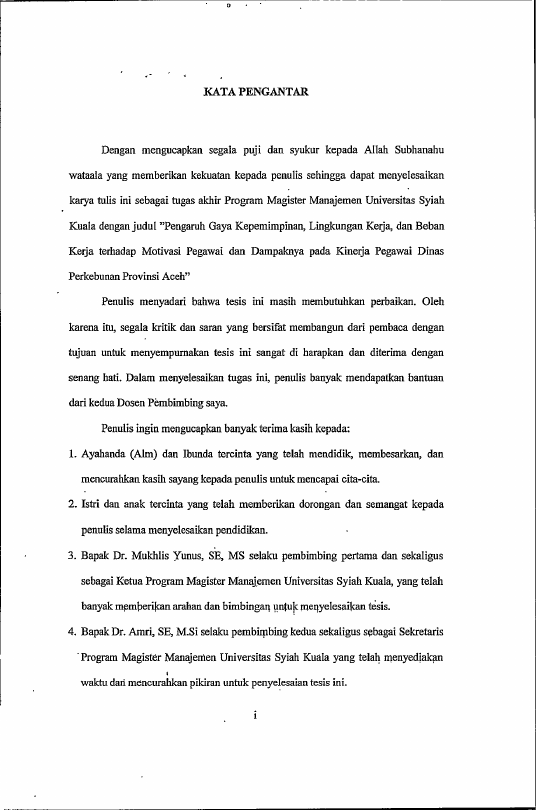 KATA PENGANTAR

Dengan mengucapkan segala puji dan syukur kepada Allah Subhanahu wataala yang memberikan kekuatan kepada penulis sehingga dapat menyelesaikan karya tulis ini sebagai tugas akhir Program Magister Manajemen Universitas Syiah Kuala dengan judul "Pengaruh Gaya Kepemimpinan, Lingkungan Kerja, dan Beban Kerja terhadap Motivasi Pegawai dan Dampaknya pada Kinerja Pegawai Dinas Perkebunan Provinsi Aceh"

Penulis menyadari bahwa tesis ini masih membutuhkan perbaikan. Oleh karena itu, segala kritik dan saran yang bersifat membangun dari pembaca dengan tujuan untuk menyempurnakan tesis ini sangat di harapkan dan diterima dengan senang hati. Dalam menyelesaikan tugas ini, penulis banyak mendapatkan bantuan dari kedua Dosen Pembimbing saya.

Penulis ingin mengucapkan banyak terima kasih kepada:

1. Ayahanda (Alm) dan Ibunda tercinta yang telah mendidik, membesarkan, dan mencurahkan kasih sayang kepada penulis untuk mencapai cita-cita.

2. Istri dan anak tercinta yang telah memberikan dorongan dan semangat kepada penulis selama menyelesaikan pendidikan.

3. Bapak Dr. Mukhlis Yunus, SE, MS selaku pembimbing pertama dan sekaligus sebagai Ketua Program Magister Manajemen Universitas Syiah Kuala, yang telah banyak memberikan arahan dan bimbingan untuk menyelesaikan tesis.

4. Bapak Dr. Amri, SE, M.Si selaku pembimbing kedua sekaligus sebagai Sekretaris Program Magister Manajemen Universitas Syiah Kuala yang telah menyediakan waktu dan mencurahkan pikiran untuk penyelesaian tesis ini.

i